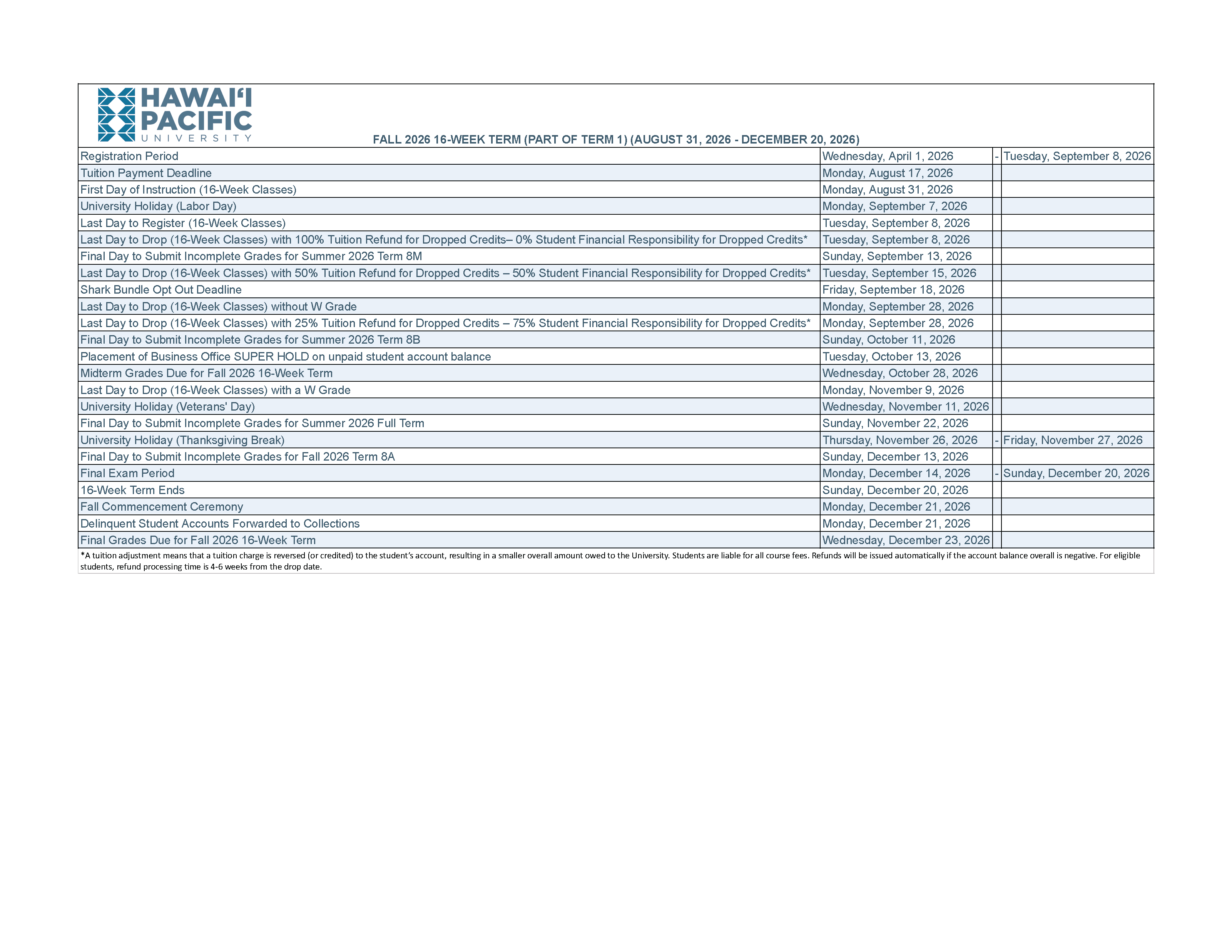 HAWAI'I PACIFIC UNIVERSITY

FALL 2026 16-WEEK TERM (PART OF TERM 1) (AUGUST 31, 2026 - DECEMBER 20, 2026)

| Registration Period | Wednesday, April 1, 2026 | - | Tuesday, September 8, 2026 |
|---|---|---|---|
| Tuition Payment Deadline | Monday, August 17, 2026 | | |
| First Day of Instruction (16-Week Classes) | Monday, August 31, 2026 | | |
| University Holiday (Labor Day) | Monday, September 7, 2026 | | |
| Last Day to Register (16-Week Classes) | Tuesday, September 8, 2026 | | |
| Last Day to Drop (16-Week Classes) with 100% Tuition Refund for Dropped Credits– 0% Student Financial Responsibility for Dropped Credits* | Tuesday, September 8, 2026 | | |
| Final Day to Submit Incomplete Grades for Summer 2026 Term 8M | Sunday, September 13, 2026 | | |
| Last Day to Drop (16-Week Classes) with 50% Tuition Refund for Dropped Credits – 50% Student Financial Responsibility for Dropped Credits* | Tuesday, September 15, 2026 | | |
| Shark Bundle Opt Out Deadline | Friday, September 18, 2026 | | |
| Last Day to Drop (16-Week Classes) without W Grade | Monday, September 28, 2026 | | |
| Last Day to Drop (16-Week Classes) with 25% Tuition Refund for Dropped Credits – 75% Student Financial Responsibility for Dropped Credits* | Monday, September 28, 2026 | | |
| Final Day to Submit Incomplete Grades for Summer 2026 Term 8B | Sunday, October 11, 2026 | | |
| Placement of Business Office SUPER HOLD on unpaid student account balance | Tuesday, October 13, 2026 | | |
| Midterm Grades Due for Fall 2026 16-Week Term | Wednesday, October 28, 2026 | | |
| Last Day to Drop (16-Week Classes) with a W Grade | Monday, November 9, 2026 | | |
| University Holiday (Veterans' Day) | Wednesday, November 11, 2026 | | |
| Final Day to Submit Incomplete Grades for Summer 2026 Full Term | Sunday, November 22, 2026 | | |
| University Holiday (Thanksgiving Break) | Thursday, November 26, 2026 | - | Friday, November 27, 2026 |
| Final Day to Submit Incomplete Grades for Fall 2026 Term 8A | Sunday, December 13, 2026 | | |
| Final Exam Period | Monday, December 14, 2026 | - | Sunday, December 20, 2026 |
| 16-Week Term Ends | Sunday, December 20, 2026 | | |
| Fall Commencement Ceremony | Monday, December 21, 2026 | | |
| Delinquent Student Accounts Forwarded to Collections | Monday, December 21, 2026 | | |
| Final Grades Due for Fall 2026 16-Week Term | Wednesday, December 23, 2026 | | |

*A tuition adjustment means that a tuition charge is reversed (or credited) to the student's account, resulting in a smaller overall amount owed to the University. Students are liable for all course fees. Refunds will be issued automatically if the account balance overall is negative. For eligible students, refund processing time is 4-6 weeks from the drop date.